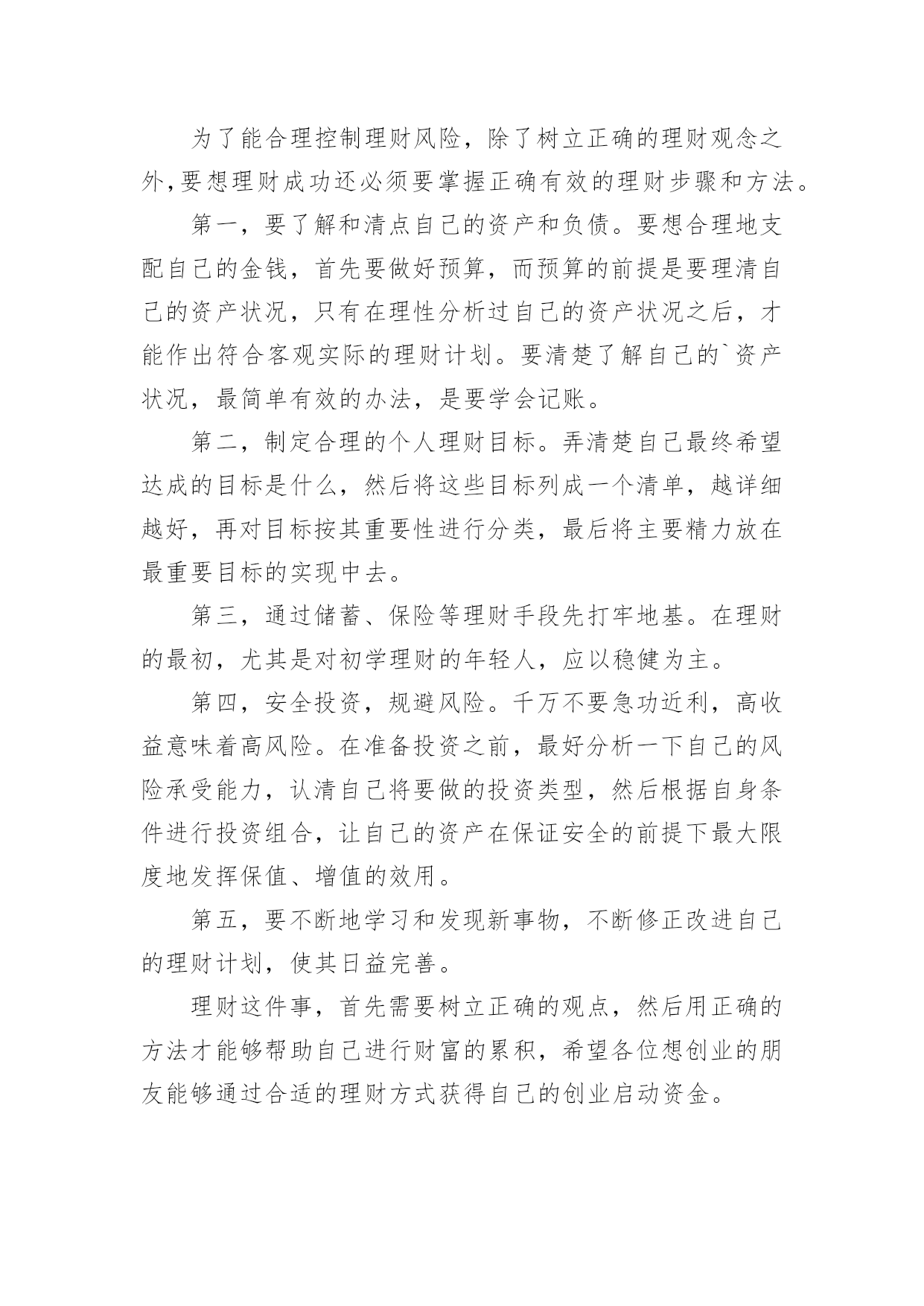 为了能合理控制理财风险，除了树立正确的理财观念之外,要想理财成功还必须要掌握正确有效的理财步骤和方法。

第一，要了解和清点自己的资产和负债。要想合理地支配自己的金钱，首先要做好预算，而预算的前提是要理清自己的资产状况，只有在理性分析过自己的资产状况之后，才能作出符合客观实际的理财计划。要清楚了解自己的`资产状况，最简单有效的办法，是要学会记账。

第二，制定合理的个人理财目标。弄清楚自己最终希望达成的目标是什么，然后将这些目标列成一个清单，越详细越好，再对目标按其重要性进行分类，最后将主要精力放在最重要目标的实现中去。

第三，通过储蓄、保险等理财手段先打牢地基。在理财的最初，尤其是对初学理财的年轻人，应以稳健为主。

第四，安全投资，规避风险。千万不要急功近利，高收益意味着高风险。在准备投资之前，最好分析一下自己的风险承受能力，认清自己将要做的投资类型，然后根据自身条件进行投资组合，让自己的资产在保证安全的前提下最大限度地发挥保值、增值的效用。

第五，要不断地学习和发现新事物，不断修正改进自己的理财计划，使其日益完善。

理财这件事，首先需要树立正确的观点，然后用正确的方法才能够帮助自己进行财富的累积，希望各位想创业的朋友能够通过合适的理财方式获得自己的创业启动资金。